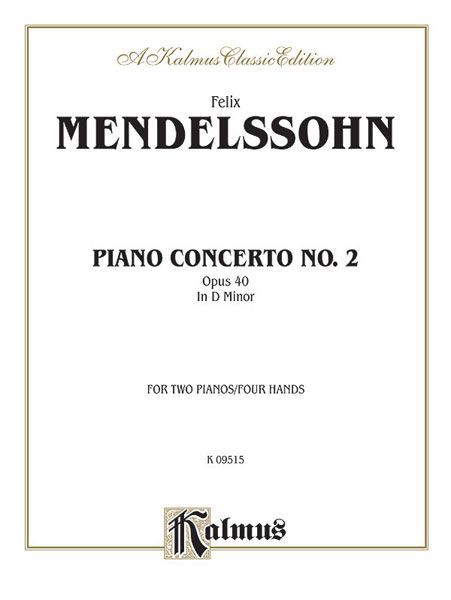 A Kalmus Classic Edition

Felix
MENDELSSOHN

PIANO CONCERTO NO. 2
Opus 40
In D Minor

FOR TWO PIANOS/FOUR HANDS

K 09515

Kalmus